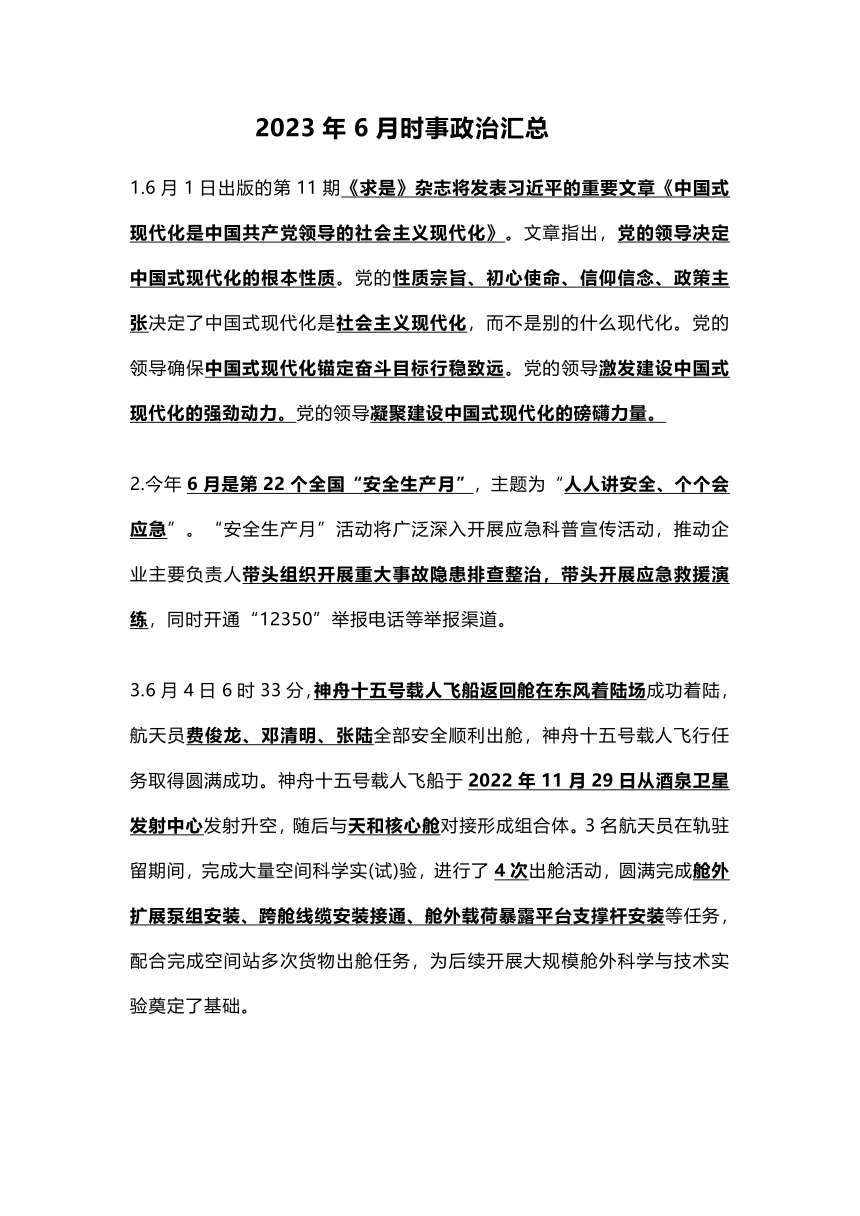 2023 年 6 月时事政治汇总

1.6 月 1 日出版的第 11 期《求是》杂志将发表习近平的重要文章《中国式现代化是中国共产党领导的社会主义现代化》。文章指出，党的领导决定中国式现代化的根本性质。党的性质宗旨、初心使命、信仰信念、政策主张决定了中国式现代化是社会主义现代化，而不是别的什么现代化。党的领导确保中国式现代化锚定奋斗目标行稳致远。党的领导激发建设中国式现代化的强劲动力。党的领导凝聚建设中国式现代化的磅礴力量。

2.今年 6 月是第 22 个全国“安全生产月”，主题为“人人讲安全、个个会应急”。“安全生产月”活动将广泛深入开展应急科普宣传活动，推动企业主要负责人带头组织开展重大事故隐患排查整治，带头开展应急救援演练，同时开通“12350”举报电话等举报渠道。

3.6 月 4 日 6 时 33 分，神舟十五号载人飞船返回舱在东风着陆场成功着陆，航天员费俊龙、邓清明、张陆全部安全顺利出舱，神舟十五号载人飞行任务取得圆满成功。神舟十五号载人飞船于 2022 年 11 月 29 日从酒泉卫星发射中心发射升空，随后与天和核心舱对接形成组合体。3 名航天员在轨驻留期间，完成大量空间科学实(试)验，进行了 4 次出舱活动，圆满完成舱外扩展泵组安装、跨舱线缆安装接通、舱外载荷暴露平台支撑杆安装等任务，配合完成空间站多次货物出舱任务，为后续开展大规模舱外科学与技术实验奠定了基础。